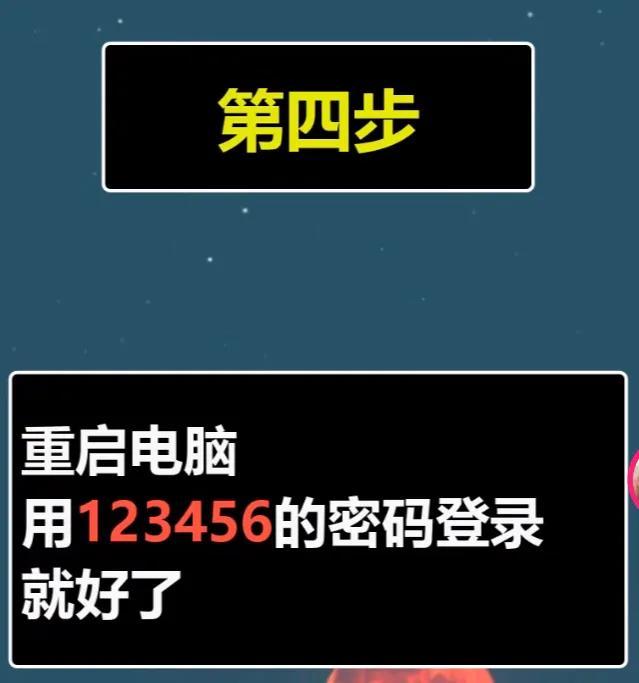 第四步

重启电脑
用123456的密码登录
就好了